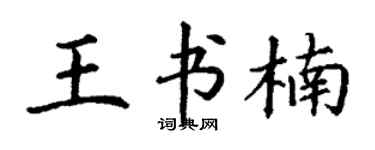 王书楠
词典网